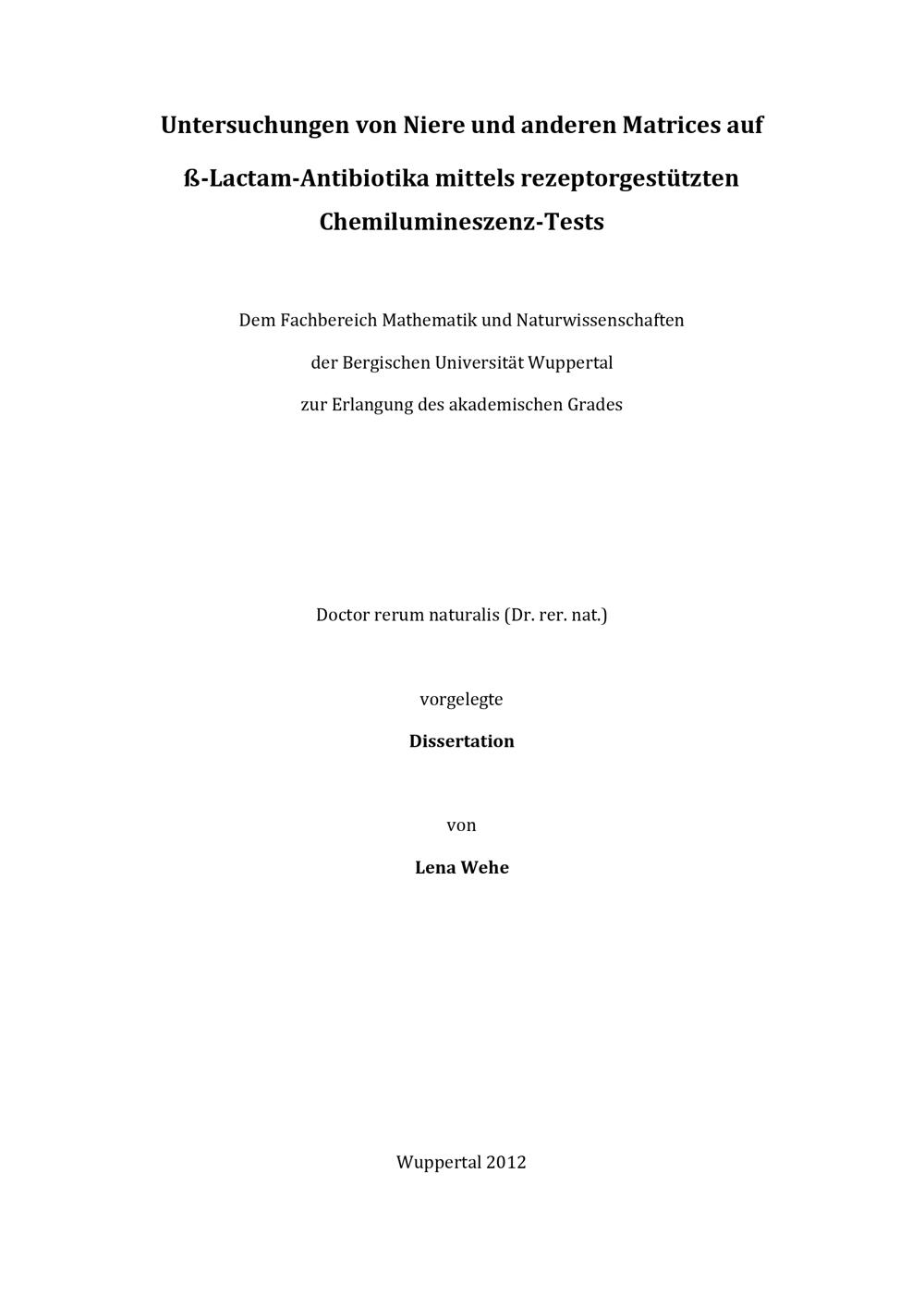 Untersuchungen von Niere und anderen Matrices auf

ß-Lactam-Antibiotika mittels rezeptorgestützten Chemilumineszenz-Tests

Dem Fachbereich Mathematik und Naturwissenschaften

der Bergischen Universität Wuppertal

zur Erlangung des akademischen Grades

Doctor rerum naturalis (Dr. rer. nat.)

vorgelegte

Dissertation

von

Lena Wehe

Wuppertal 2012